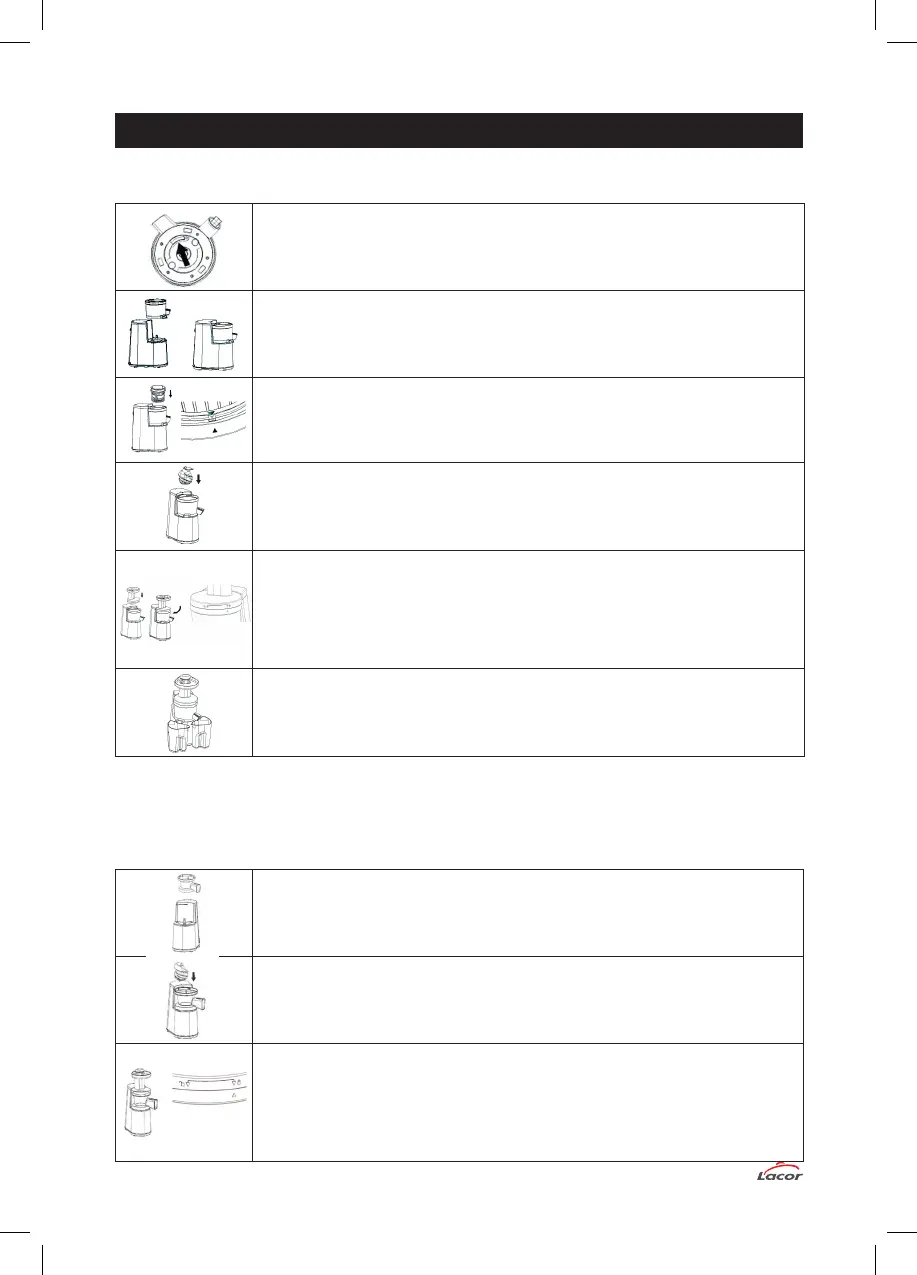 Lacor